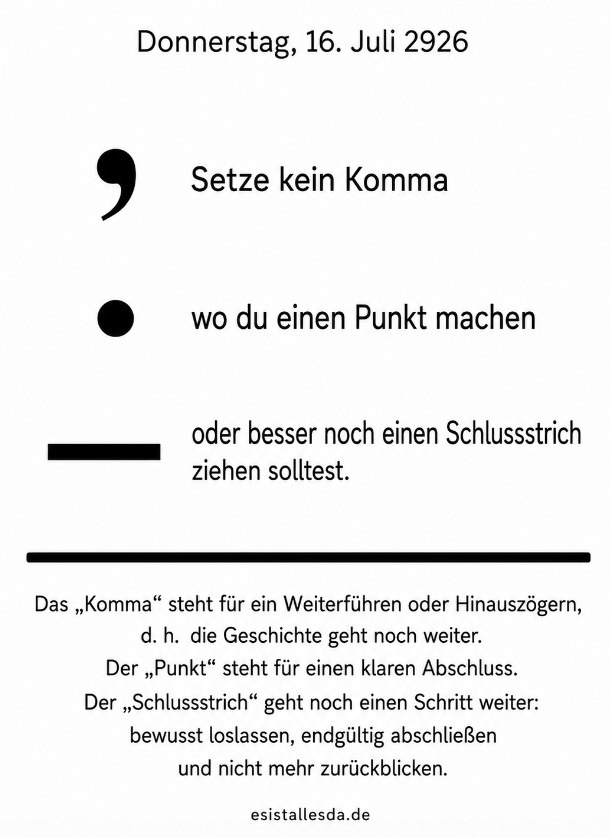 Donnerstag, 16. Juli 2926

Setze kein Komma

wo du einen Punkt machen

oder besser noch einen Schlussstrich ziehen solltest.

Das „Komma“ steht für ein Weiterführen oder Hinauszögern, d. h. die Geschichte geht noch weiter.
Der „Punkt“ steht für einen klaren Abschluss.
Der „Schlussstrich“ geht noch einen Schritt weiter: bewusst loslassen, endgültig abschließen und nicht mehr zurückblicken.

esistallesda.de